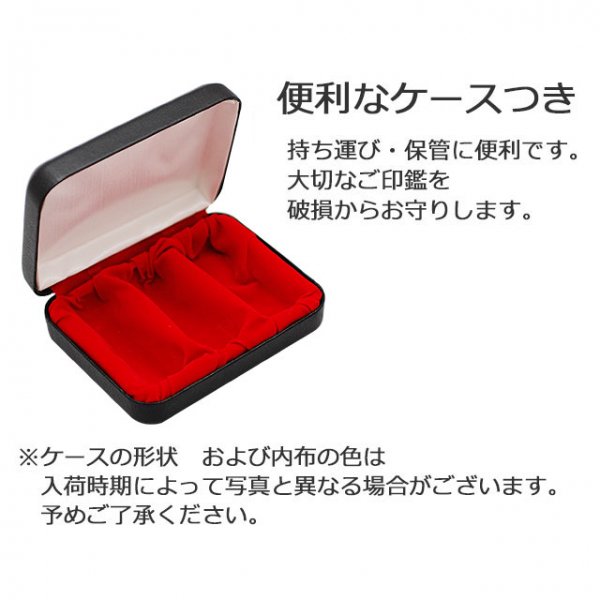 便利なケースつき

持ち運び・保管に便利です。
大切なご印鑑を
破損からお守りします。

※ケースの形状　および内布の色は
入荷時期によって写真と異なる場合がございます。
予めご了承ください。